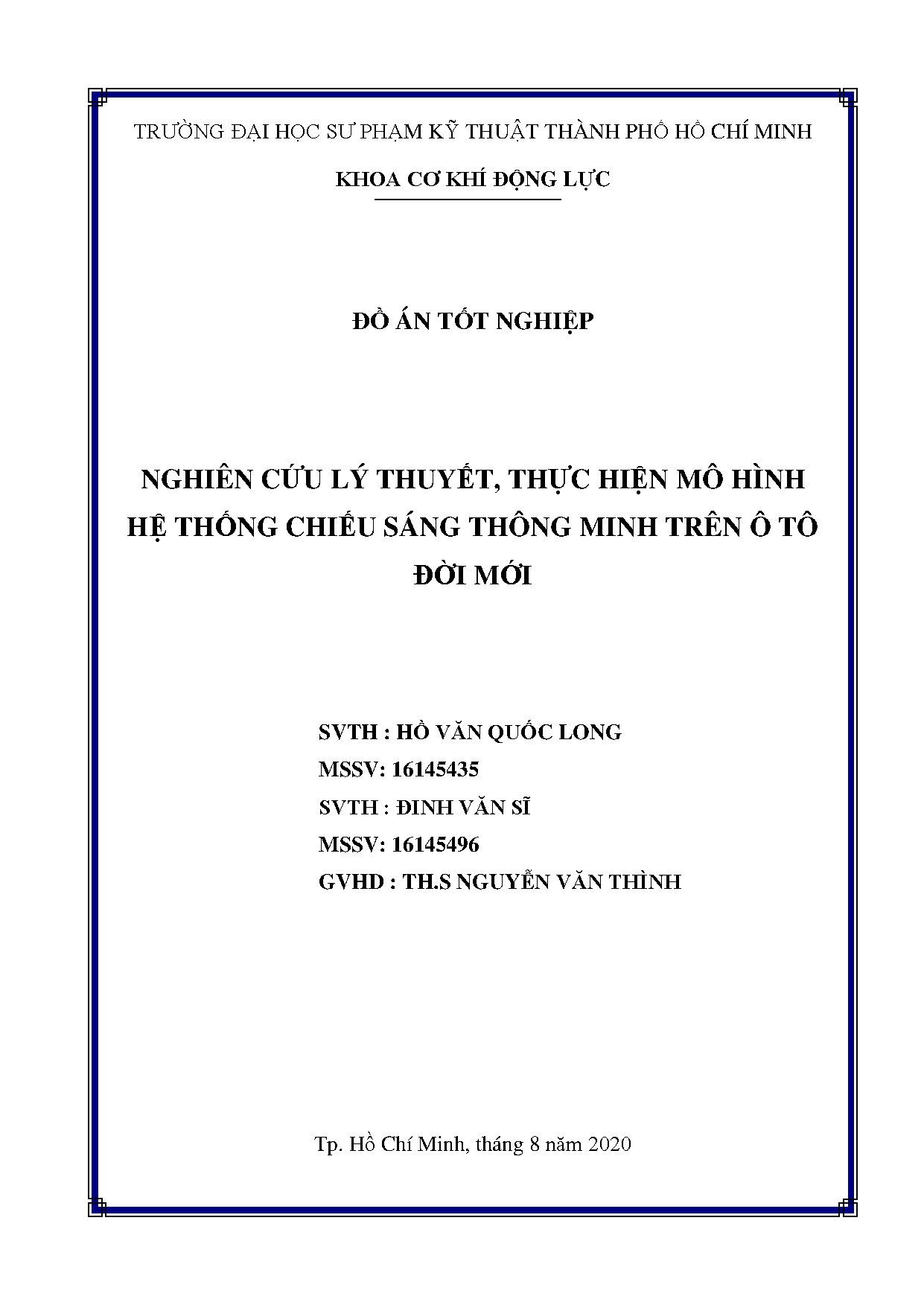 TRƯỜNG ĐẠI HỌC SƯ PHẠM KỸ THUẬT THÀNH PHỐ HỒ CHÍ MINH

KHOA CƠ KHÍ ĐỘNG LỰC

ĐỒ ÁN TỐT NGHIỆP

NGHIÊN CỨU LÝ THUYẾT, THỰC HIỆN MÔ HÌNH HỆ THỐNG CHIẾU SÁNG THÔNG MINH TRÊN Ô TÔ ĐỜI MỚI

SVTH : HỒ VĂN QUỐC LONG
MSSV: 16145435
SVTH : ĐINH VĂN SĨ
MSSV: 16145496
GVHD : TH.S NGUYỄN VĂN THÌNH

Tp. Hồ Chí Minh, tháng 8 năm 2020